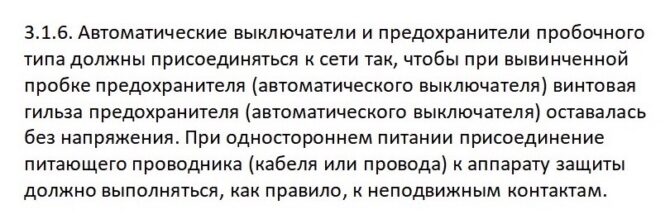 3.1.6. Автоматические выключатели и предохранители пробочного типа должны присоединяться к сети так, чтобы при вывинченной пробке предохранителя (автоматического выключателя) винтовая гильза предохранителя (автоматического выключателя) оставалась без напряжения. При одностороннем питании присоединение питающего проводника (кабеля или провода) к аппарату защиты должно выполняться, как правило, к неподвижным контактам.